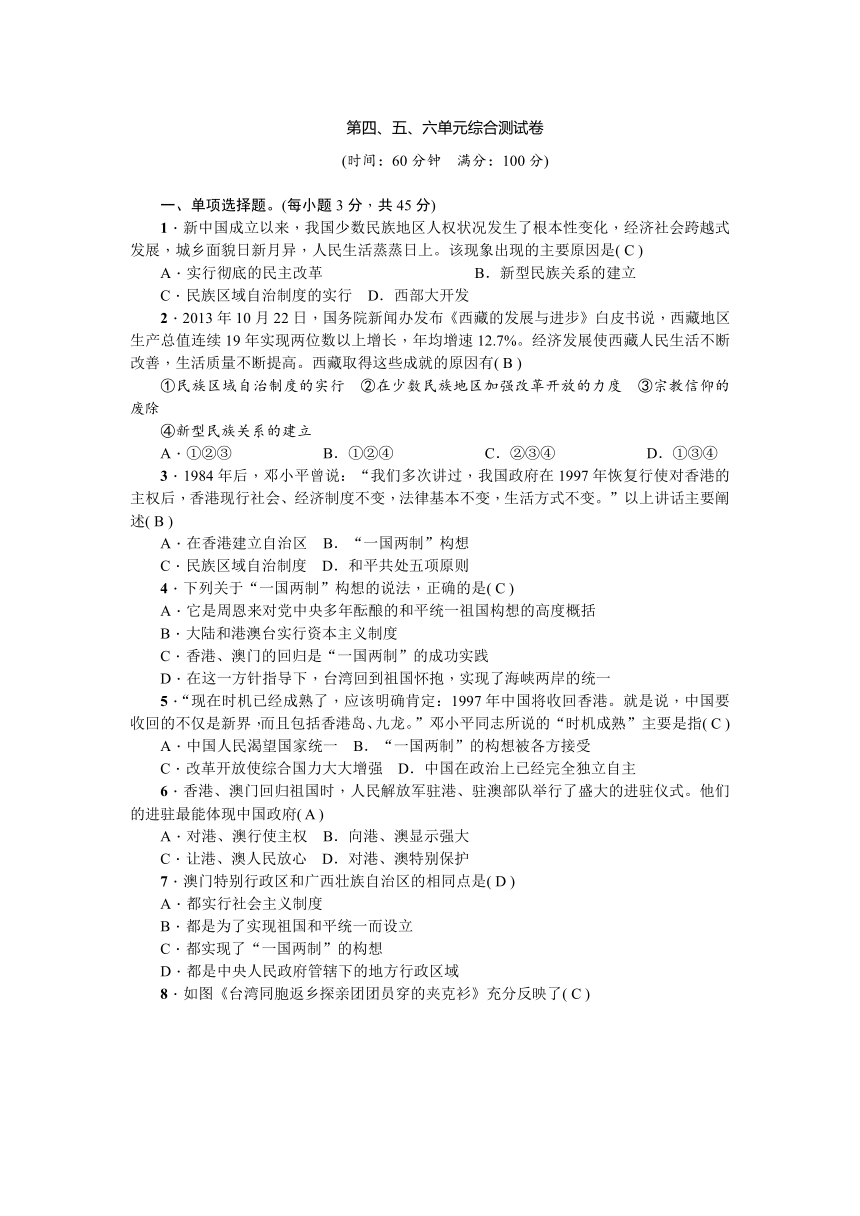 第四、五、六单元综合测试卷

(时间：60 分钟　满分：100 分)

一、单项选择题。(每小题 3 分，共 45 分)

1．新中国成立以来，我国少数民族地区人权状况发生了根本性变化，经济社会跨越式发展，城乡面貌日新月异，人民生活蒸蒸日上。该现象出现的主要原因是( C )

A．实行彻底的民主改革　　B．新型民族关系的建立

C．民族区域自治制度的实行　D．西部大开发

2．2013 年 10 月 22 日，国务院新闻办发布《西藏的发展与进步》白皮书说，西藏地区生产总值连续 19 年实现两位数以上增长，年均增速 12.7%。经济发展使西藏人民生活不断改善，生活质量不断提高。西藏取得这些成就的原因有( B )

①民族区域自治制度的实行　②在少数民族地区加强改革开放的力度　③宗教信仰的废除

④新型民族关系的建立

A．①②③　　B．①②④　　C．②③④　　D．①③④

3．1984 年后，邓小平曾说：“我们多次讲过，我国政府在 1997 年恢复行使对香港的主权后，香港现行社会、经济制度不变，法律基本不变，生活方式不变。”以上讲话主要阐述( B )

A．在香港建立自治区　B．“一国两制”构想

C．民族区域自治制度　D．和平共处五项原则

4．下列关于“一国两制”构想的说法，正确的是( C )

A．它是周恩来对党中央多年酝酿的和平统一祖国构想的高度概括

B．大陆和港澳台实行资本主义制度

C．香港、澳门的回归是“一国两制”的成功实践

D．在这一方针指导下，台湾回到祖国怀抱，实现了海峡两岸的统一

5．“现在时机已经成熟了，应该明确肯定：1997 年中国将收回香港。就是说，中国要收回的不仅是新界，而且包括香港岛、九龙。”邓小平同志所说的“时机成熟”主要是指( C )

A．中国人民渴望国家统一　B．“一国两制”的构想被各方接受

C．改革开放使综合国力大大增强　D．中国在政治上已经完全独立自主

6．香港、澳门回归祖国时，人民解放军驻港、驻澳部队举行了盛大的进驻仪式。他们的进驻最能体现中国政府( A )

A．对港、澳行使主权　B．向港、澳显示强大

C．让港、澳人民放心　D．对港、澳特别保护

7．澳门特别行政区和广西壮族自治区的相同点是( D )

A．都实行社会主义制度

B．都是为了实现祖国和平统一而设立

C．都实现了“一国两制”的构想

D．都是中央人民政府管辖下的地方行政区域

8．如图《台湾同胞返乡探亲团团员穿的夹克衫》充分反映了( C )